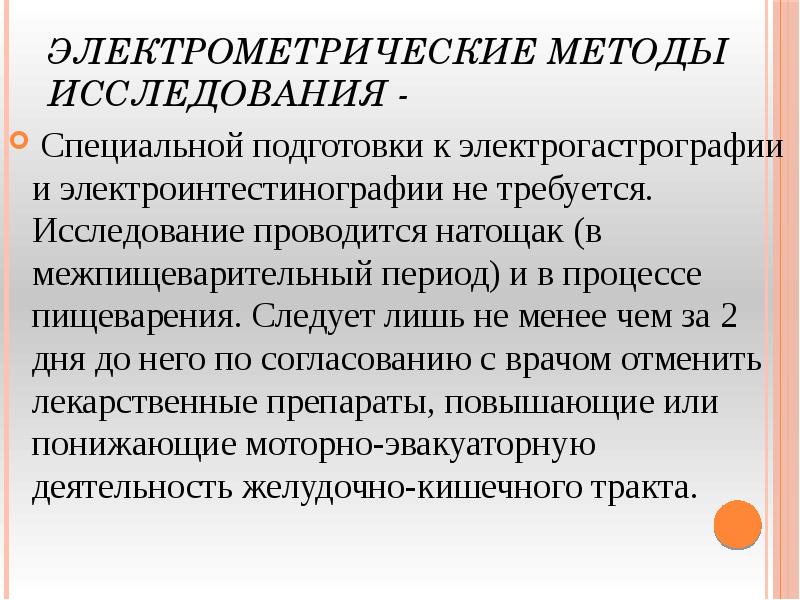 ЭЛЕКТРОМЕТРИЧЕСКИЕ МЕТОДЫ ИССЛЕДОВАНИЯ -

Специальной подготовки к электрогастрографии и электроинтестинографии не требуется. Исследование проводится натощак (в межпищеварительный период) и в процессе пищеварения. Следует лишь не менее чем за 2 дня до него по согласованию с врачом отменить лекарственные препараты, повышающие или понижающие моторно-эвакуаторную деятельность желудочно-кишечного тракта.